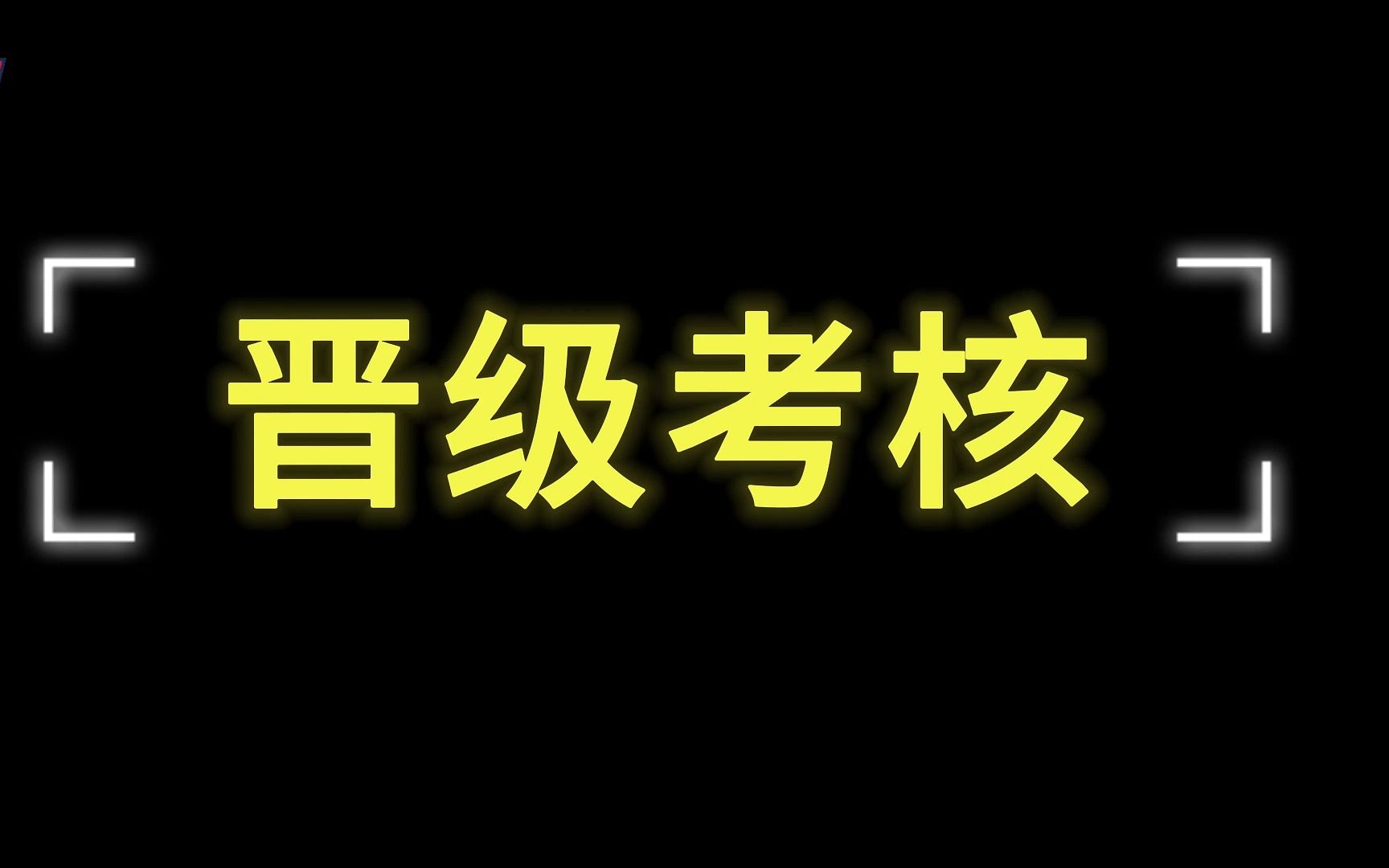 晋级考核